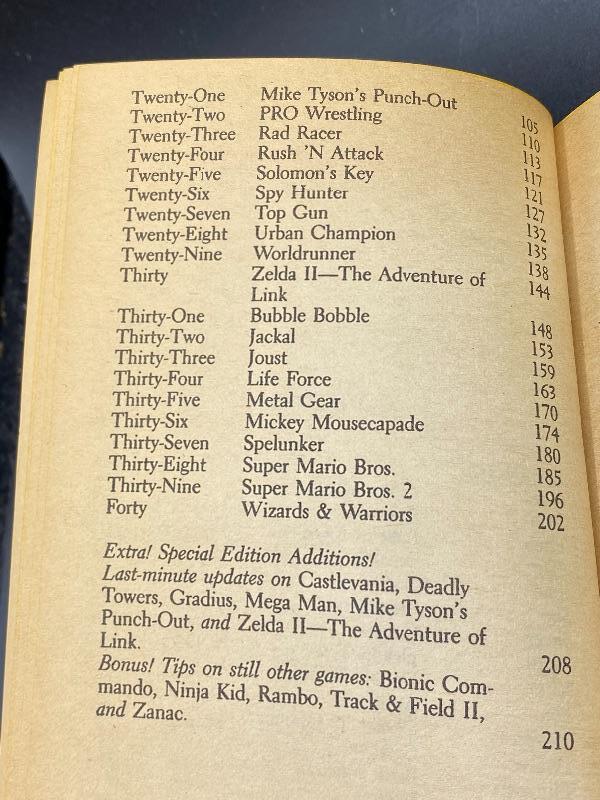 | | | |
|---|---|---|
| Twenty-One | Mike Tyson's Punch-Out | 105 |
| Twenty-Two | PRO Wrestling | 110 |
| Twenty-Three | Rad Racer | 113 |
| Twenty-Four | Rush 'N Attack | 117 |
| Twenty-Five | Solomon's Key | 121 |
| Twenty-Six | Spy Hunter | 127 |
| Twenty-Seven | Top Gun | 132 |
| Twenty-Eight | Urban Champion | 135 |
| Twenty-Nine | Worldrunner | 138 |
| Thirty | Zelda II—The Adventure of Link | 144 |
| Thirty-One | Bubble Bobble | 148 |
| Thirty-Two | Jackal | 153 |
| Thirty-Three | Joust | 159 |
| Thirty-Four | Life Force | 163 |
| Thirty-Five | Metal Gear | 170 |
| Thirty-Six | Mickey Mousecapade | 174 |
| Thirty-Seven | Spelunker | 180 |
| Thirty-Eight | Super Mario Bros. | 185 |
| Thirty-Nine | Super Mario Bros. 2 | 196 |
| Forty | Wizards & Warriors | 202 |

Extra! Special Edition Additions!
Last-minute updates on Castlevania, Deadly Towers, Gradius, Mega Man, Mike Tyson's Punch-Out, and Zelda II—The Adventure of Link. 208

Bonus! Tips on still other games: Bionic Commando, Ninja Kid, Rambo, Track & Field II, and Zanac. 210